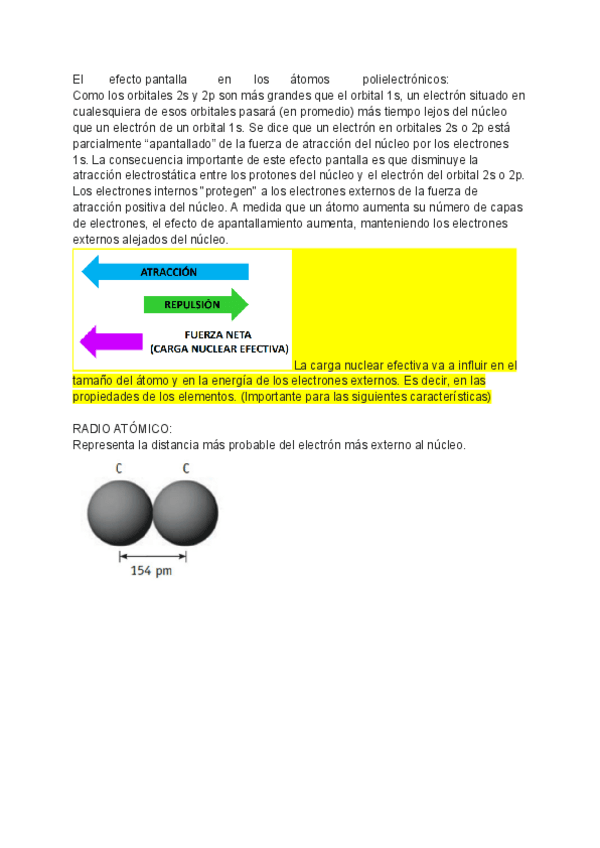 El efecto pantalla en los átomos polielectrónicos:
Como los orbitales 2s y 2p son más grandes que el orbital 1s, un electrón situado en cualesquiera de esos orbitales pasará (en promedio) más tiempo lejos del núcleo que un electrón de un orbital 1s. Se dice que un electrón en orbitales 2s o 2p está parcialmente "apantallado" de la fuerza de atracción del núcleo por los electrones 1s. La consecuencia importante de este efecto pantalla es que disminuye la atracción electrostática entre los protones del núcleo y el electrón del orbital 2s o 2p. Los electrones internos "protegen" a los electrones externos de la fuerza de atracción positiva del núcleo. A medida que un átomo aumenta su número de capas de electrones, el efecto de apantallamiento aumenta, manteniendo los electrones externos alejados del núcleo.

ATRACCIÓN
REPULSIÓN
FUERZA NETA
(CARGA NUCLEAR EFECTIVA)

La carga nuclear efectiva va a influir en el tamaño del átomo y en la energía de los electrones externos. Es decir, en las propiedades de los elementos. (Importante para las siguientes características)

RADIO ATÓMICO:
Representa la distancia más probable del electrón más externo al núcleo.

C C
154 pm